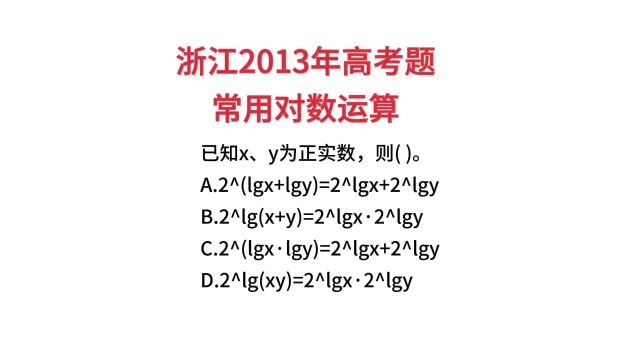 浙江2013年高考题
常用对数运算

已知x、y为正实数，则( )。
A.2^(lgx+lgy)=2^lgx+2^lgy
B.2^lg(x+y)=2^lgx·2^lgy
C.2^(lgx·lgy)=2^lgx+2^lgy
D.2^lg(xy)=2^lgx·2^lgy